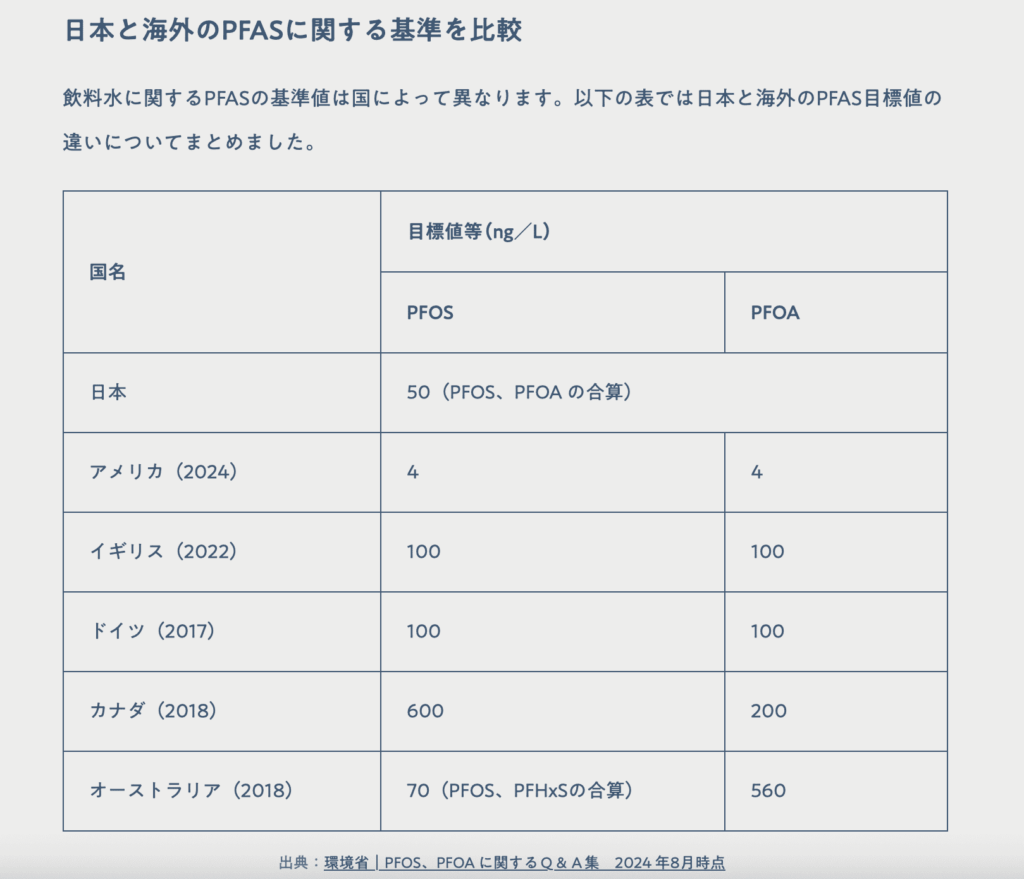 日本と海外のPFASに関する基準を比較

飲料水に関するPFASの基準値は国によって異なります。以下の表では日本と海外のPFAS目標値の違いについてまとめました。

| 国名 | 目標値等（ng／L） | |
|---|---|---|
| | PFOS | PFOA |
| 日本 | 50（PFOS、PFOA の合算） | |
| アメリカ（2024） | 4 | 4 |
| イギリス（2022） | 100 | 100 |
| ドイツ（2017） | 100 | 100 |
| カナダ（2018） | 600 | 200 |
| オーストラリア（2018） | 70（PFOS、PFHxSの合算） | 560 |

出典：環境省｜PFOS、PFOA に関するＱ＆Ａ集　2024 年8月時点